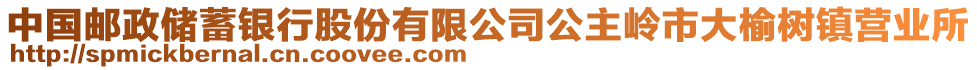 中国邮政储蓄银行股份有限公司公主岭市大榆树镇营业所
http://spmickbernal.cn.coovee.com